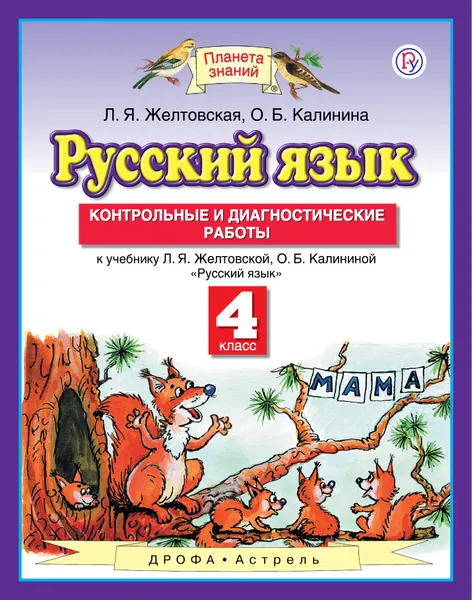 Планета знаний

Л. Я. Желтовская, О. Б. Калинина

Русский язык

КОНТРОЛЬНЫЕ И ДИАГНОСТИЧЕСКИЕ РАБОТЫ

к учебнику Л. Я. Желтовской, О. Б. Калининой «Русский язык»

4 класс

МАМА

ДРОФА • Астрель